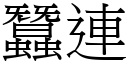 蠶連